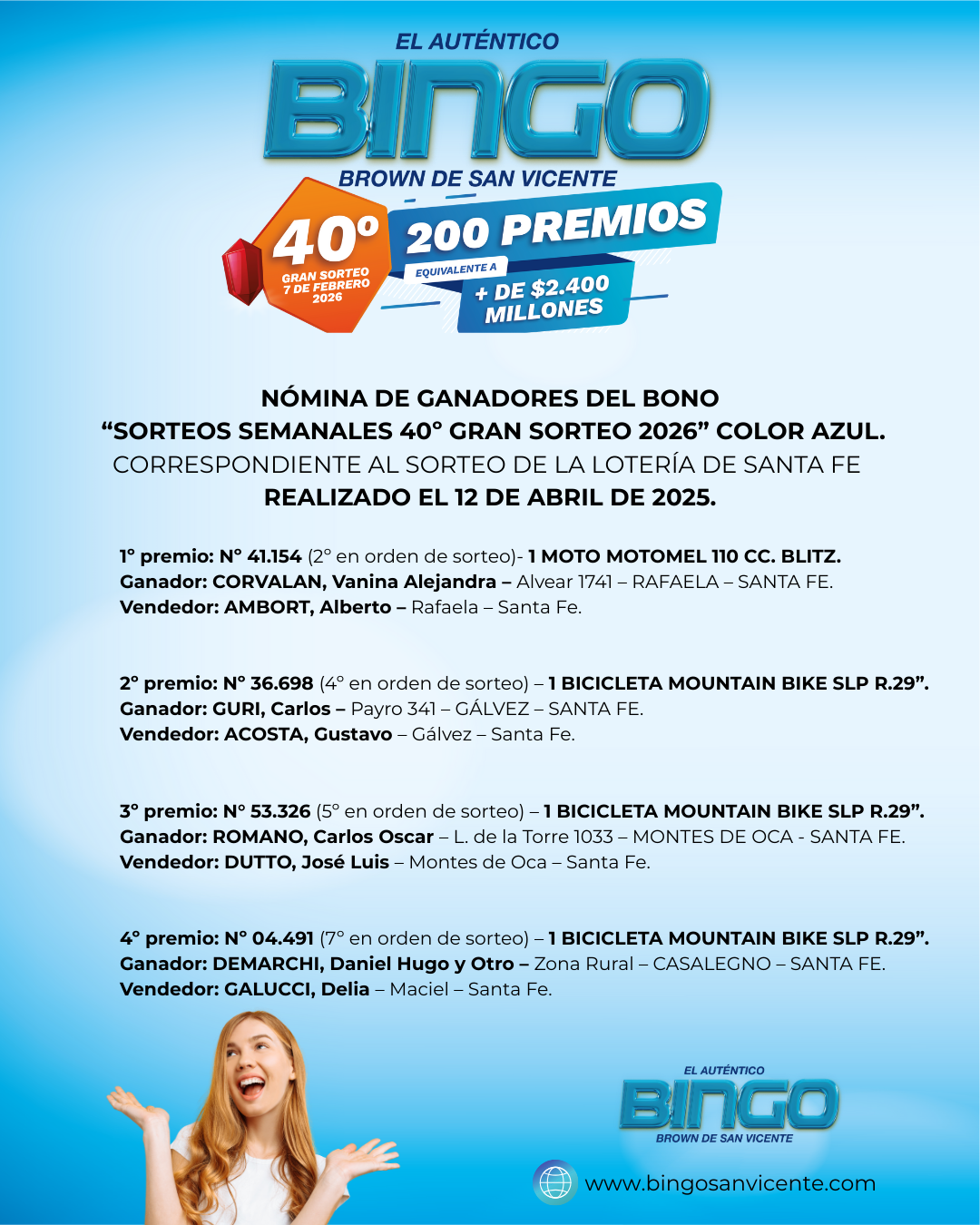 EL AUTÉNTICO
BINGO
BROWN DE SAN VICENTE

40°
GRAN SORTEO
7 DE FEBRERO
2026

200 PREMIOS
EQUIVALENTE A
+ DE $2.400
MILLONES

NÓMINA DE GANADORES DEL BONO
"SORTEOS SEMANALES 40° GRAN SORTEO 2026" COLOR AZUL.
CORRESPONDIENTE AL SORTEO DE LA LOTERÍA DE SANTA FE
REALIZADO EL 12 DE ABRIL DE 2025.

1° premio: N° 41.154 (2° en orden de sorteo)- 1 MOTO MOTOMEL 110 CC. BLITZ.
Ganador: CORVALAN, Vanina Alejandra – Alvear 1741 – RAFAELA – SANTA FE.
Vendedor: AMBORT, Alberto – Rafaela – Santa Fe.

2° premio: N° 36.698 (4° en orden de sorteo) – 1 BICICLETA MOUNTAIN BIKE SLP R.29".
Ganador: GURI, Carlos – Payro 341 – GÁLVEZ – SANTA FE.
Vendedor: ACOSTA, Gustavo – Gálvez – Santa Fe.

3° premio: N° 53.326 (5° en orden de sorteo) – 1 BICICLETA MOUNTAIN BIKE SLP R.29".
Ganador: ROMANO, Carlos Oscar – L. de la Torre 1033 – MONTES DE OCA - SANTA FE.
Vendedor: DUTTO, José Luis – Montes de Oca – Santa Fe.

4° premio: N° 04.491 (7° en orden de sorteo) – 1 BICICLETA MOUNTAIN BIKE SLP R.29".
Ganador: DEMARCHI, Daniel Hugo y Otro – Zona Rural – CASALEGNO – SANTA FE.
Vendedor: GALUCCI, Delia – Maciel – Santa Fe.

EL AUTÉNTICO
BINGO
BROWN DE SAN VICENTE

www.bingosanvicente.com